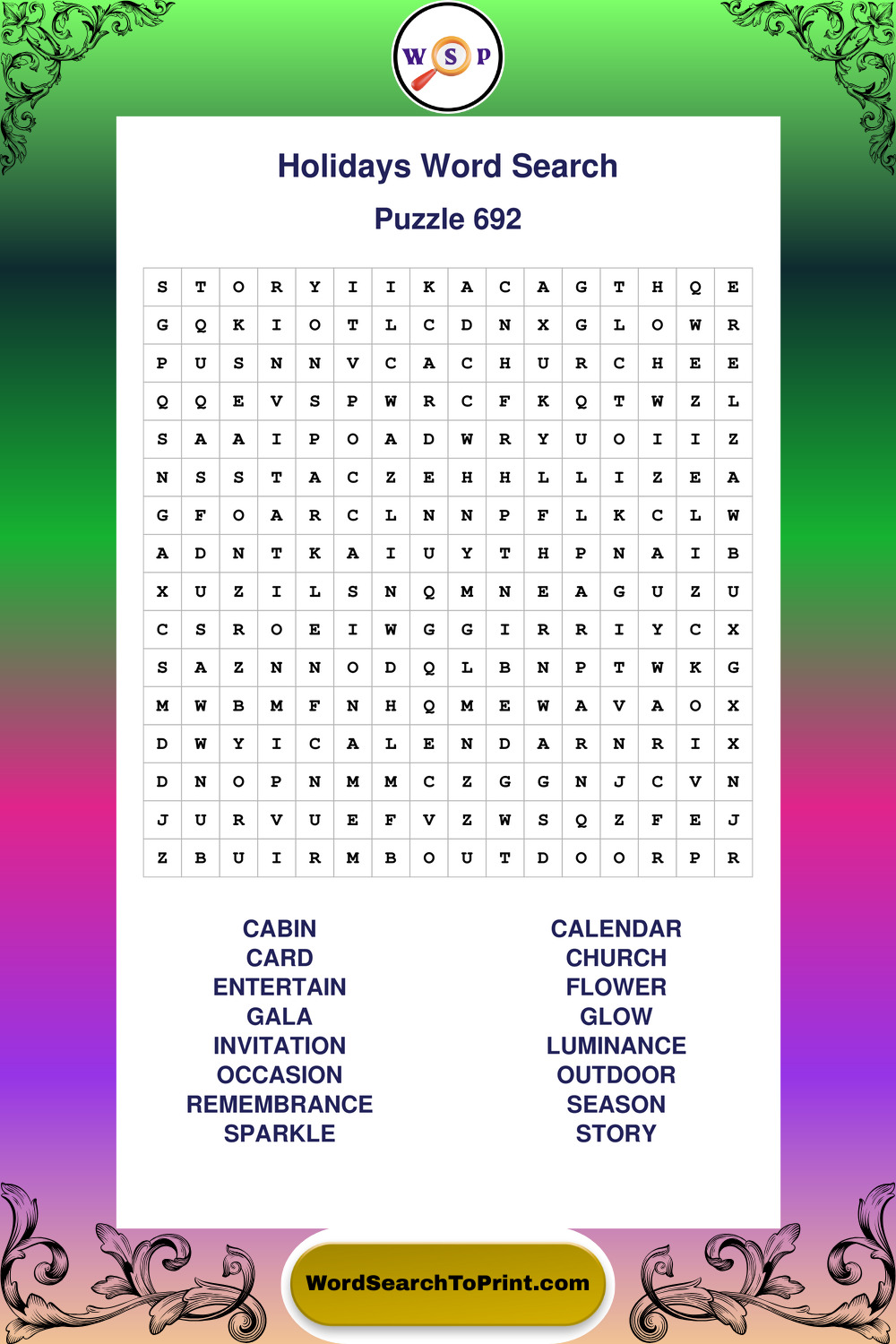 W S P

Holidays Word Search

Puzzle 692

| S | T | O | R | Y | I | I | K | A | C | A | G | T | H | Q | E |
|---|---|---|---|---|---|---|---|---|---|---|---|---|---|---|---|
| G | Q | K | I | O | T | L | C | D | N | X | G | L | O | W | R |
| P | U | S | N | N | V | C | A | C | H | U | R | C | H | E | E |
| Q | Q | E | V | S | P | W | R | C | F | K | Q | T | W | Z | L |
| S | A | A | I | P | O | A | D | W | R | Y | U | O | I | I | Z |
| N | S | S | T | A | C | Z | E | H | H | L | L | I | Z | E | A |
| G | F | O | A | R | C | L | N | N | P | F | L | K | C | L | W |
| A | D | N | T | K | A | I | U | Y | T | H | P | N | A | I | B |
| X | U | Z | I | L | S | N | Q | M | N | E | A | G | U | Z | U |
| C | S | R | O | E | I | W | G | G | I | R | R | I | Y | C | X |
| S | A | Z | N | N | O | D | Q | L | B | N | P | T | W | K | G |
| M | W | B | M | F | N | H | Q | M | E | W | A | V | A | O | X |
| D | W | Y | I | C | A | L | E | N | D | A | R | N | R | I | X |
| D | N | O | P | N | M | M | C | Z | G | G | N | J | C | V | N |
| J | U | R | V | U | E | F | V | Z | W | S | Q | Z | F | E | J |
| Z | B | U | I | R | M | B | O | U | T | D | O | O | R | P | R |

CABIN
CARD
ENTERTAIN
GALA
INVITATION
OCCASION
REMEMBRANCE
SPARKLE

CALENDAR
CHURCH
FLOWER
GLOW
LUMINANCE
OUTDOOR
SEASON
STORY

WordSearchToPrint.com